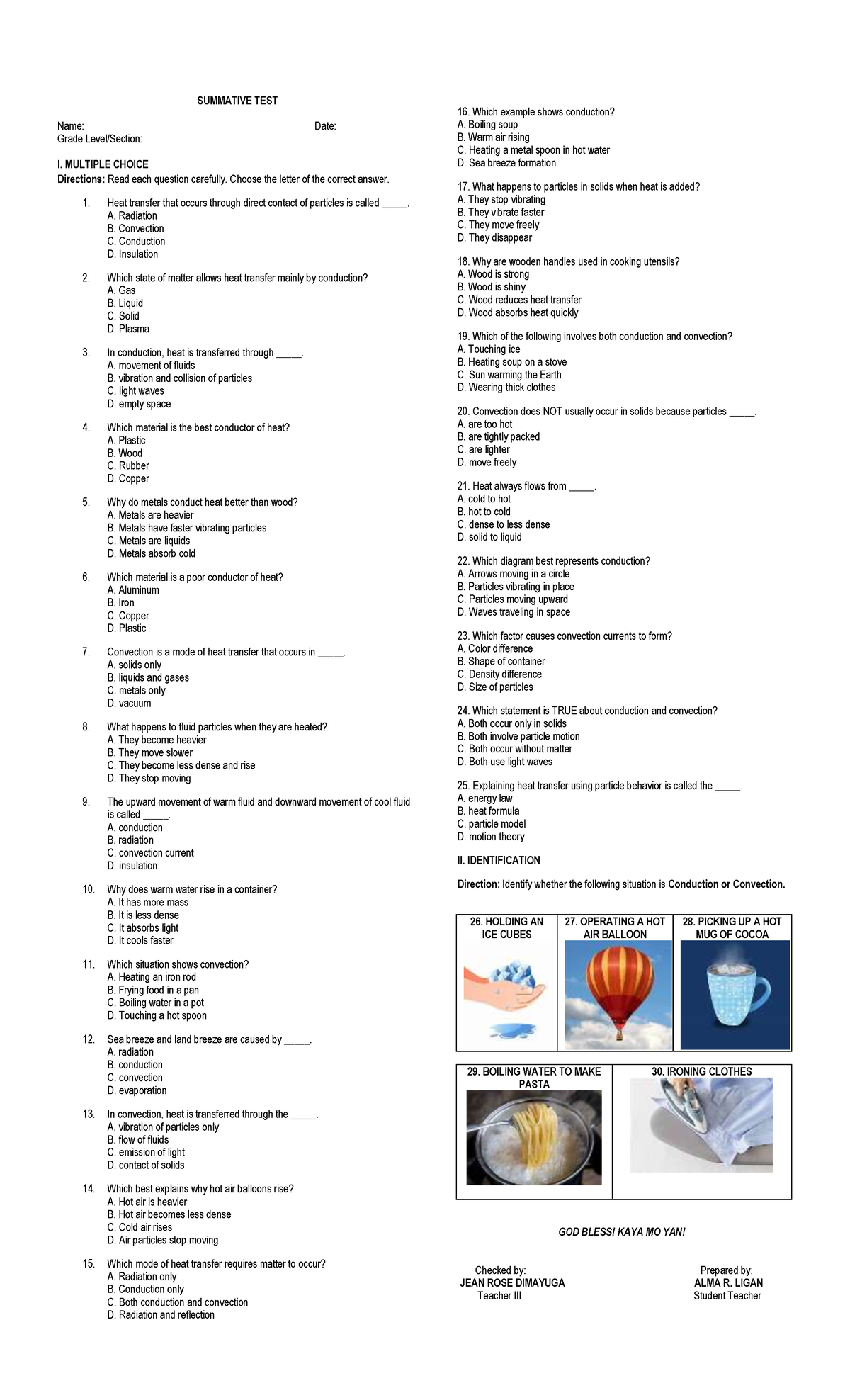 SUMMATIVE TEST

Name: Date:
Grade Level/Section:

I. MULTIPLE CHOICE
Directions: Read each question carefully. Choose the letter of the correct answer.

1. Heat transfer that occurs through direct contact of particles is called _____.
A. Radiation
B. Convection
C. Conduction
D. Insulation

2. Which state of matter allows heat transfer mainly by conduction?
A. Gas
B. Liquid
C. Solid
D. Plasma

3. In conduction, heat is transferred through _____.
A. movement of fluids
B. vibration and collision of particles
C. light waves
D. empty space

4. Which material is the best conductor of heat?
A. Plastic
B. Wood
C. Rubber
D. Copper

5. Why do metals conduct heat better than wood?
A. Metals are heavier
B. Metals have faster vibrating particles
C. Metals are liquids
D. Metals absorb cold

6. Which material is a poor conductor of heat?
A. Aluminum
B. Iron
C. Copper
D. Plastic

7. Convection is a mode of heat transfer that occurs in _____.
A. solids only
B. liquids and gases
C. metals only
D. vacuum

8. What happens to fluid particles when they are heated?
A. They become heavier
B. They move slower
C. They become less dense and rise
D. They stop moving

9. The upward movement of warm fluid and downward movement of cool fluid is called _____.
A. conduction
B. radiation
C. convection current
D. insulation

10. Why does warm water rise in a container?
A. It has more mass
B. It is less dense
C. It absorbs light
D. It cools faster

11. Which situation shows convection?
A. Heating an iron rod
B. Frying food in a pan
C. Boiling water in a pot
D. Touching a hot spoon

12. Sea breeze and land breeze are caused by _____.
A. radiation
B. conduction
C. convection
D. evaporation

13. In convection, heat is transferred through the _____.
A. vibration of particles only
B. flow of fluids
C. emission of light
D. contact of solids

14. Which best explains why hot air balloons rise?
A. Hot air is heavier
B. Hot air becomes less dense
C. Cold air rises
D. Air particles stop moving

15. Which mode of heat transfer requires matter to occur?
A. Radiation only
B. Conduction only
C. Both conduction and convection
D. Radiation and reflection

16. Which example shows conduction?
A. Boiling soup
B. Warm air rising
C. Heating a metal spoon in hot water
D. Sea breeze formation

17. What happens to particles in solids when heat is added?
A. They stop vibrating
B. They vibrate faster
C. They move freely
D. They disappear

18. Why are wooden handles used in cooking utensils?
A. Wood is strong
B. Wood is shiny
C. Wood reduces heat transfer
D. Wood absorbs heat quickly

19. Which of the following involves both conduction and convection?
A. Touching ice
B. Heating soup on a stove
C. Sun warming the Earth
D. Wearing thick clothes

20. Convection does NOT usually occur in solids because particles _____.
A. are too hot
B. are tightly packed
C. are lighter
D. move freely

21. Heat always flows from _____.
A. cold to hot
B. hot to cold
C. dense to less dense
D. solid to liquid

22. Which diagram best represents conduction?
A. Arrows moving in a circle
B. Particles vibrating in place
C. Particles moving upward
D. Waves traveling in space

23. Which factor causes convection currents to form?
A. Color difference
B. Shape of container
C. Density difference
D. Size of particles

24. Which statement is TRUE about conduction and convection?
A. Both occur only in solids
B. Both involve particle motion
C. Both occur without matter
D. Both use light waves

25. Explaining heat transfer using particle behavior is called the _____.
A. energy law
B. heat formula
C. particle model
D. motion theory

II. IDENTIFICATION

Direction: Identify whether the following situation is Conduction or Convection.

| 26. HOLDING AN ICE CUBES | 27. OPERATING A HOT AIR BALLOON | 28. PICKING UP A HOT MUG OF COCOA |
|---|---|---|

| 29. BOILING WATER TO MAKE PASTA | 30. IRONING CLOTHES |
|---|---|

GOD BLESS! KAYA MO YAN!

Checked by:
JEAN ROSE DIMAYUGA
Teacher III

Prepared by:
ALMA R. LIGAN
Student Teacher